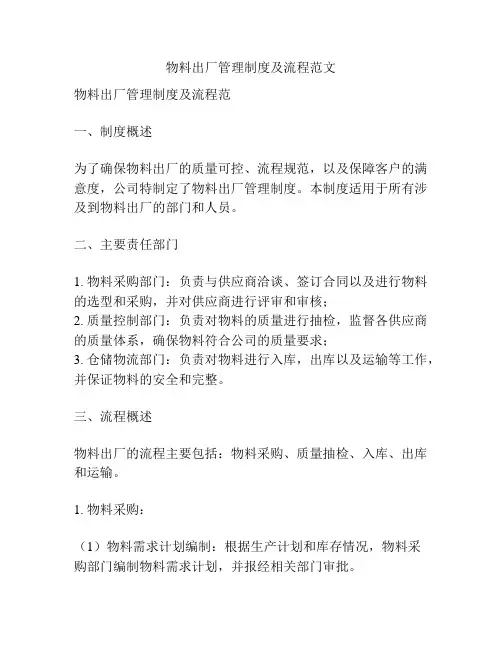 物料出厂管理制度及流程范文

物料出厂管理制度及流程范

一、制度概述

为了确保物料出厂的质量可控、流程规范，以及保障客户的满意度，公司特制定了物料出厂管理制度。本制度适用于所有涉及到物料出厂的部门和人员。

二、主要责任部门

1. 物料采购部门：负责与供应商洽谈、签订合同以及进行物料的选型和采购，并对供应商进行评审和审核；
2. 质量控制部门：负责对物料的质量进行抽检，监督各供应商的质量体系，确保物料符合公司的质量要求；
3. 仓储物流部门：负责对物料进行入库，出库以及运输等工作，并保证物料的安全和完整。

三、流程概述

物料出厂的流程主要包括：物料采购、质量抽检、入库、出库和运输。

1. 物料采购：

（1）物料需求计划编制：根据生产计划和库存情况，物料采购部门编制物料需求计划，并报经相关部门审批。